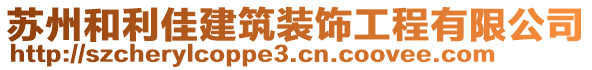 苏州和利佳建筑装饰工程有限公司
http://szcherylcoppe3.cn.coovee.com